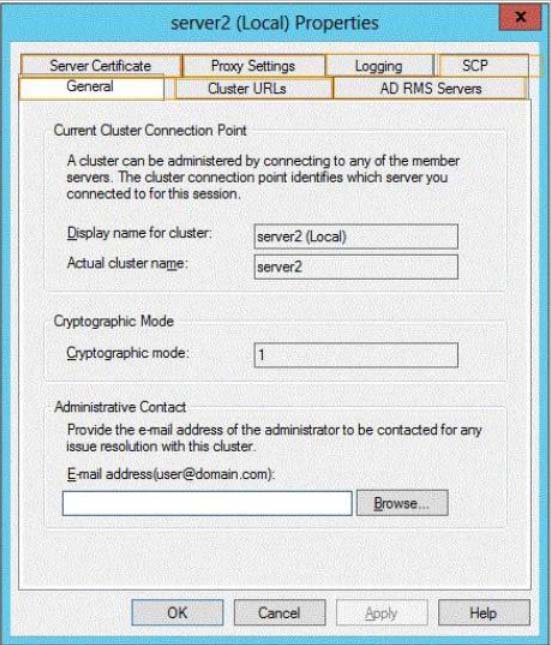 server2 (Local) Properties

x

Server Certificate
Proxy Settings
Logging
SCP
General
Cluster URLs
AD RMS Servers

Current Cluster Connection Point

A cluster can be administered by connecting to any of the member servers. The cluster connection point identifies which server you connected to for this session.

Display name for cluster: server2 (Local)

Actual cluster name: server2

Cryptographic Mode

Cryptographic mode: 1

Administrative Contact

Provide the e-mail address of the administrator to be contacted for any issue resolution with this cluster.

E-mail address(user@domain.com):

Browse...

OK
Cancel
Apply
Help